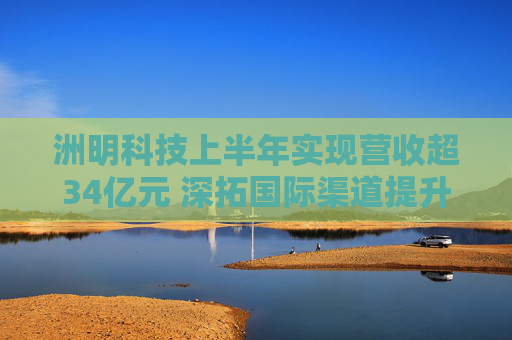 洲明科技上半年实现营收超34亿元 深拓国际渠道提升